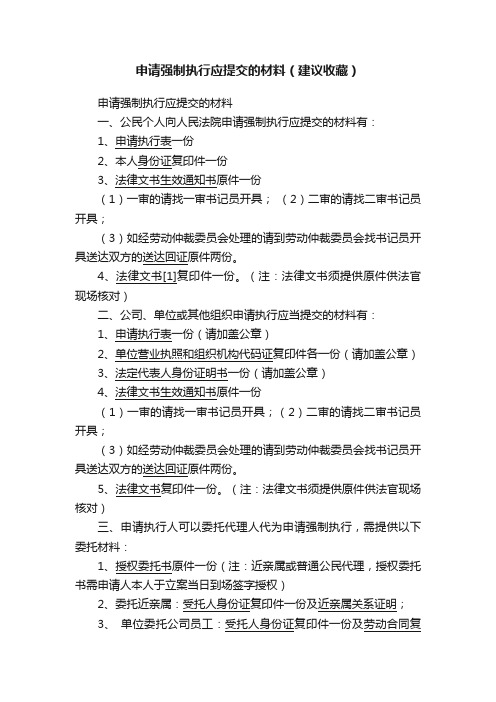 申请强制执行应提交的材料（建议收藏）

申请强制执行应提交的材料

一、公民个人向人民法院申请强制执行应提交的材料有：

1、申请执行表一份

2、本人身份证复印件一份

3、法律文书生效通知书原件一份

（1）一审的请找一审书记员开具；（2）二审的请找二审书记员开具；

（3）如经劳动仲裁委员会处理的请到劳动仲裁委员会找书记员开具送达双方的送达回证原件两份。

4、法律文书[1]复印件一份。（注：法律文书须提供原件供法官现场核对）

二、公司、单位或其他组织申请执行应当提交的材料有：

1、申请执行表一份（请加盖公章）

2、单位营业执照和组织机构代码证复印件各一份（请加盖公章）

3、法定代表人身份证明书一份（请加盖公章）

4、法律文书生效通知书原件一份

（1）一审的请找一审书记员开具；（2）二审的请找二审书记员开具；

（3）如经劳动仲裁委员会处理的请到劳动仲裁委员会找书记员开具送达双方的送达回证原件两份。

5、法律文书复印件一份。（注：法律文书须提供原件供法官现场核对）

三、申请执行人可以委托代理人代为申请强制执行，需提供以下委托材料：

1、授权委托书原件一份（注：近亲属或普通公民代理，授权委托书需申请人本人于立案当日到场签字授权）

2、委托近亲属：受托人身份证复印件一份及近亲属关系证明；

3、 单位委托公司员工：受托人身份证复印件一份及劳动合同复